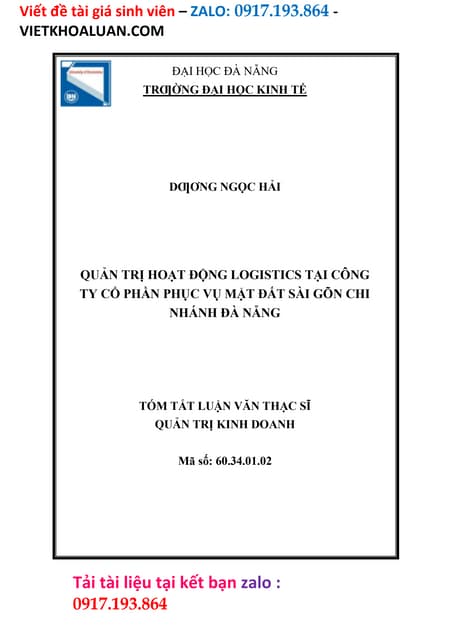 Viết đề tài giá sinh viên – ZALO: 0917.193.864 - VIETKHOALUAN.COM

ĐẠI HỌC ĐÀ NẴNG
TRƯỜNG ĐẠI HỌC KINH TẾ

DƯƠNG NGỌC HẢI

QUẢN TRỊ HOẠT ĐỘNG LOGISTICS TẠI CÔNG TY CỔ PHẦN PHỤC VỤ MẶT ĐẤT SÀI GÒN CHI NHÁNH ĐÀ NẴNG

TÓM TẮT LUẬN VĂN THẠC SĨ
QUẢN TRỊ KINH DOANH

Mã số: 60.34.01.02

Tải tài liệu tại kết bạn zalo : 0917.193.864